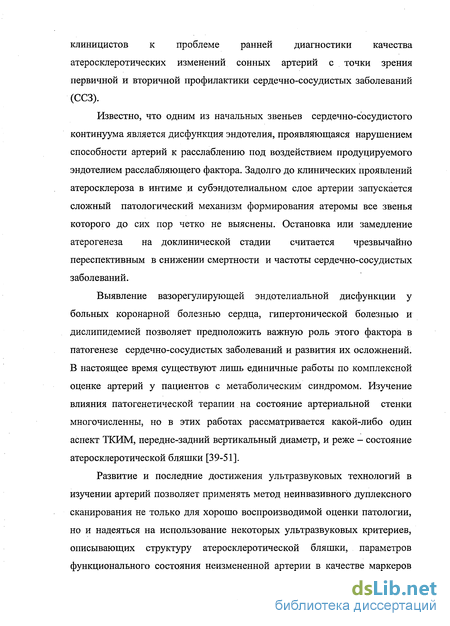 клиницистов к проблеме ранней диагностики качества атеросклеротических изменений сонных артерий с точки зрения первичной и вторичной профилактики сердечно-сосудистых заболеваний (ССЗ).

Известно, что одним из начальных звеньев сердечно-сосудистого континуума является дисфункция эндотелия, проявляющаяся нарушением способности артерий к расслаблению под воздействием продуцируемого эндотелием расслабляющего фактора. Задолго до клинических проявлений атеросклероза в интиме и субэндотелиальном слое артерии запускается сложный патологический механизм формирования атеромы все звенья которого до сих пор четко не выяснены. Остановка или замедление атерогенеза на доклинической стадии считается чрезвычайно переспективным в снижении смертности и частоты сердечно-сосудистых заболеваний.

Выявление вазорегулирующей эндотелиальной дисфункции у больных коронарной болезнью сердца, гипертонической болезнью и дислипидемией позволяет предположить важную роль этого фактора в патогенезе сердечно-сосудистых заболеваний и развития их осложнений. В настоящее время существуют лишь единичные работы по комплексной оценке артерий у пациентов с метаболическим синдромом. Изучение влияния патогенетической терапии на состояние артериальной стенки многочисленны, но в этих работах рассматривается какой-либо один аспект ТКИМ, передне-задний вертикальный диаметр, и реже – состояние атеросклеротической бляшки [39-51].

Развитие и последние достижения ультразвуковых технологий в изучении артерий позволяет применять метод неинвазивного дуплексного сканирования не только для хорошо воспроизводимой оценки патологии, но и надеяться на использование некоторых ультразвуковых критериев, описывающих структуру атеросклеротической бляшки, параметров функционального состояния неизмененной артерии в качестве маркеров

dsLib.net
библиотека диссертаций